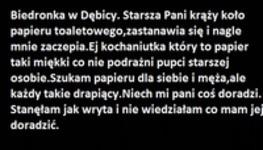 Biedronka w Dębicy. Starsza Pani krąży koło papieru toaletowego,zastanawia się i nagle mnie zaczepia.Ej kochaniutka który to papier taki miękki co nie podrażni pupci starszej osobie.Szukam papieru dla siebie i męża,ale każdy takie drapiący.Niech mi pani coś doradzi. Stanęłam jak wryta i nie wiedziałam co mam jej doradzić.